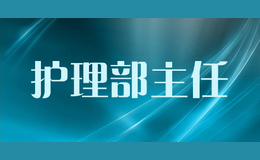 护理部主任